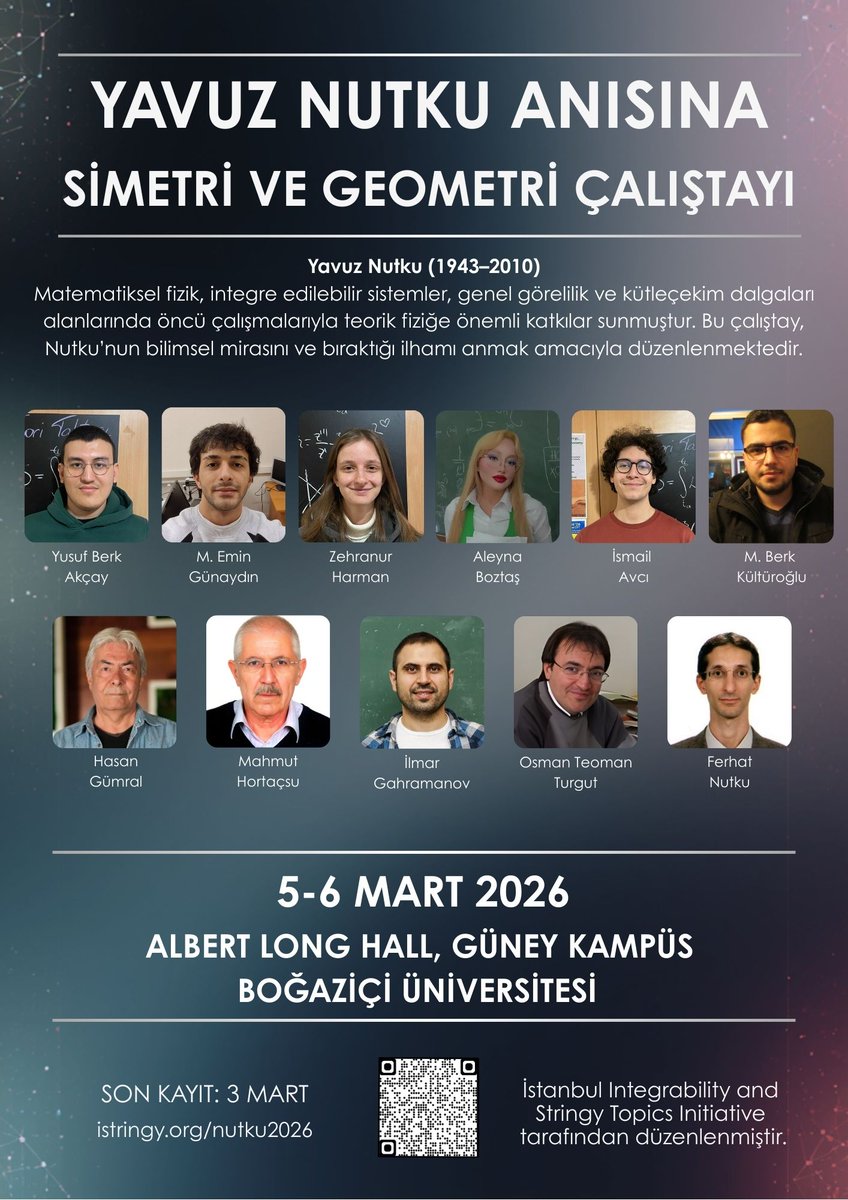 YAVUZ NUTKU ANISINA
SİMETRİ VE GEOMETRİ ÇALIŞTAYI

Yavuz Nutku (1943–2010)
Matematiksel fizik, integre edilebilir sistemler, genel görelilik ve kütleçekim dalgaları alanlarında öncü çalışmalarıyla teorik fiziğe önemli katkılar sunmuştur. Bu çalıştay, Nutku'nun bilimsel mirasını ve bıraktığı ilhamı anmak amacıyla düzenlenmektedir.

Yusuf Berk Akçay

M. Emin Günaydın

Zehranur Harman

Aleyna Boztaş

İsmail Avcı

M. Berk Kültüroğlu

Hasan Gümral

Mahmut Hortaçsu

İlmar Gahramanov

Osman Teoman Turgut

Ferhat Nutku

5-6 MART 2026
ALBERT LONG HALL, GÜNEY KAMPÜS
BOĞAZİÇİ ÜNİVERSİTESİ

SON KAYIT: 3 MART
istringy.org/nutku2026

İstanbul Integrability and Stringy Topics Initiative tarafından düzenlenmiştir.